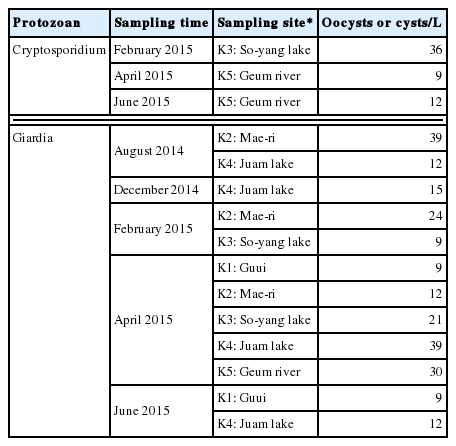 | Protozoan | Sampling time | Sampling site* | Oocysts or cysts/L |
|---|---|---|---|
| Cryptosporidium | February 2015 | K3: So-yang lake | 36 |
| | April 2015 | K5: Geum river | 9 |
| | June 2015 | K5: Geum river | 12 |
| Giardia | August 2014 | K2: Mae-ri | 39 |
| | | K4: Juam lake | 12 |
| | December 2014 | K4: Juam lake | 15 |
| | February 2015 | K2: Mae-ri | 24 |
| | | K3: So-yang lake | 9 |
| | April 2015 | K1: Guui | 9 |
| | | K2: Mae-ri | 12 |
| | | K3: So-yang lake | 21 |
| | | K4: Juam lake | 39 |
| | | K5: Geum river | 30 |
| | June 2015 | K1: Guui | 9 |
| | | K4: Juam lake | 12 |